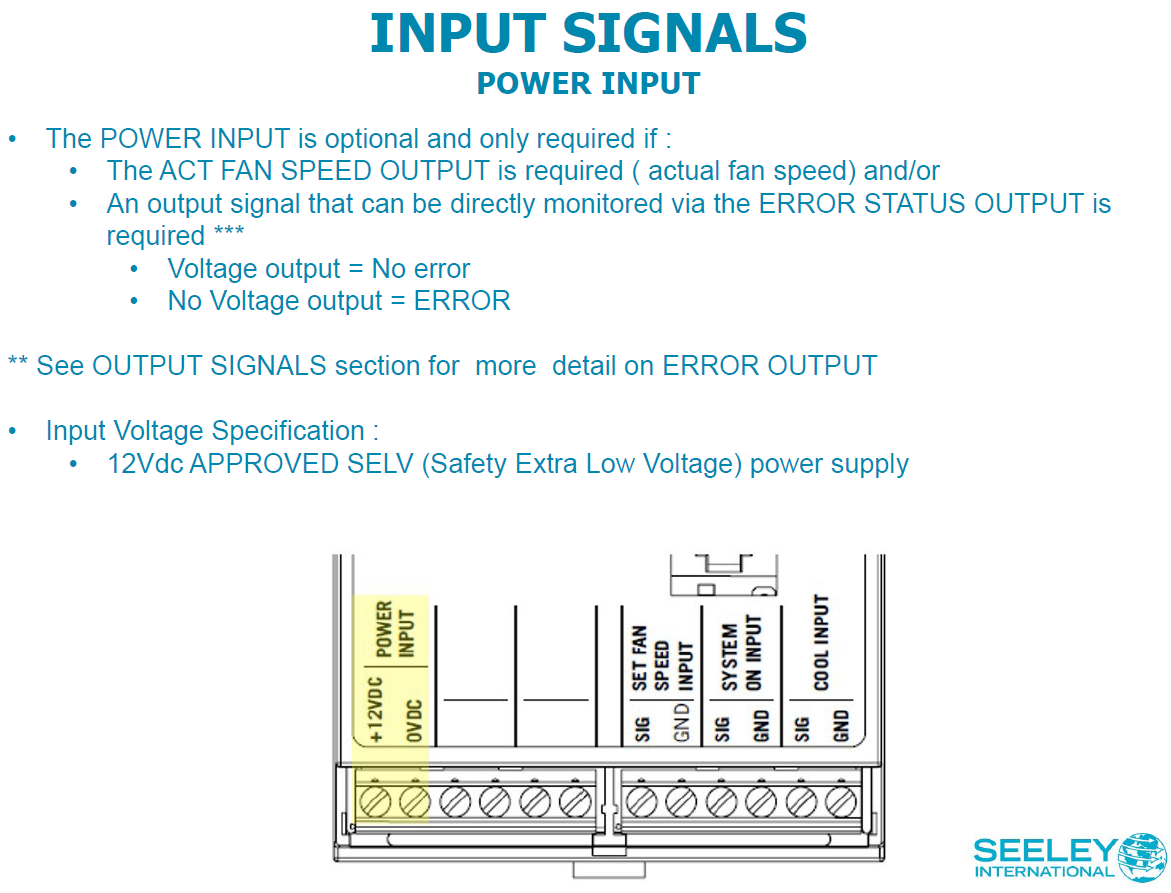 INPUT SIGNALS
POWER INPUT

• The POWER INPUT is optional and only required if :
  • The ACT FAN SPEED OUTPUT is required ( actual fan speed) and/or
  • An output signal that can be directly monitored via the ERROR STATUS OUTPUT is required ***
    • Voltage output = No error
    • No Voltage output = ERROR

** See OUTPUT SIGNALS section for more detail on ERROR OUTPUT

• Input Voltage Specification :
  • 12Vdc APPROVED SELV (Safety Extra Low Voltage) power supply

POWER INPUT
+12VDC
0VDC
SET FAN SPEED INPUT
SIG
GND
SYSTEM ON INPUT
SIG
GND
COOL INPUT
SIG
GND

SEELEY INTERNATIONAL